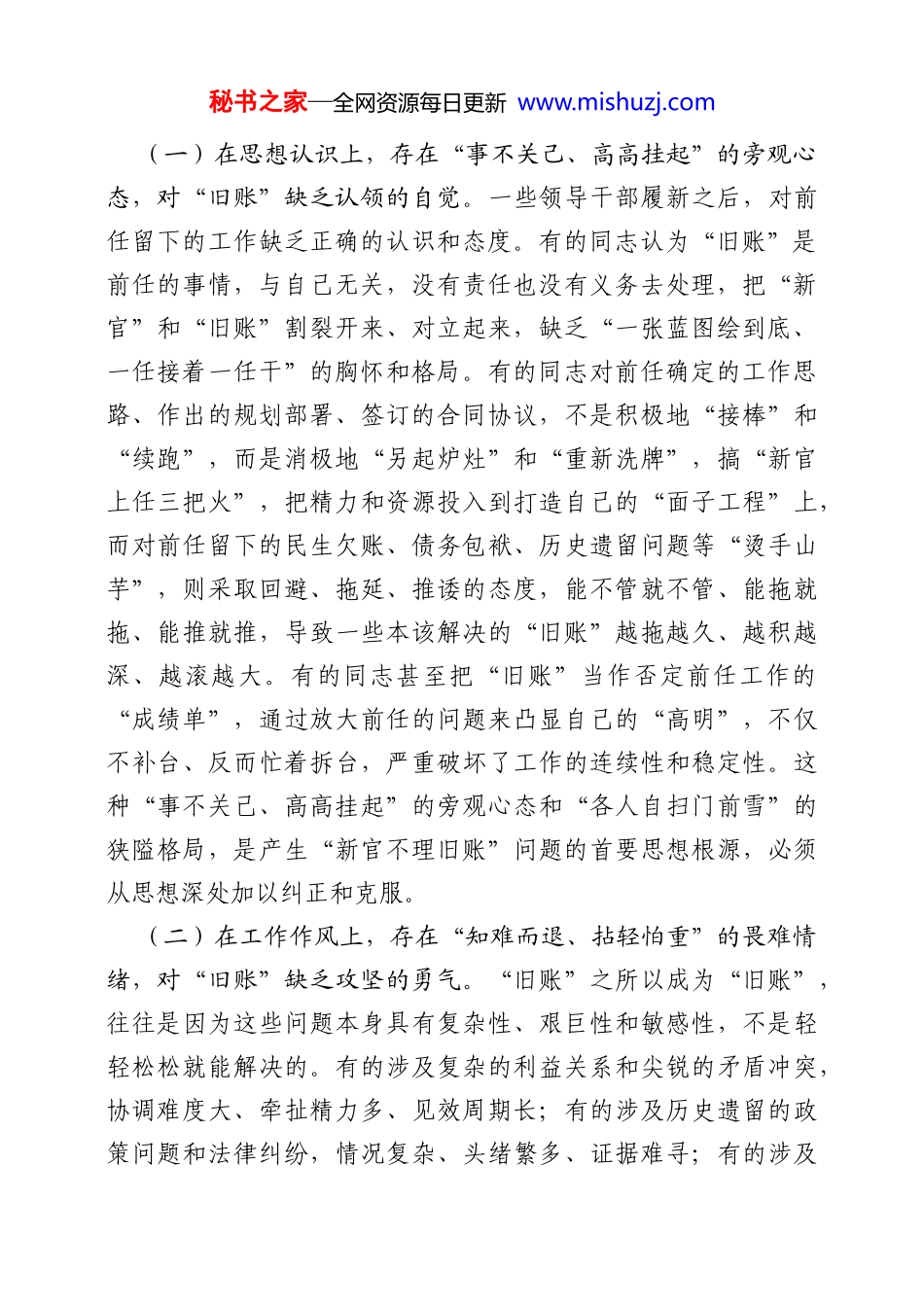 秘书之家—全网资源每日更新 www.mishuzj.com

（一）在思想认识上，存在“事不关己、高高挂起”的旁观心态，对“旧账”缺乏认领的自觉。一些领导干部履新之后，对前任留下的工作缺乏正确的认识和态度。有的同志认为“旧账”是前任的事情，与自己无关，没有责任也没有义务去处理，把“新官”和“旧账”割裂开来、对立起来，缺乏“一张蓝图绘到底、一任接着一任干”的胸怀和格局。有的同志对前任确定的工作思路、作出的规划部署、签订的合同协议，不是积极地“接棒”和“续跑”，而是消极地“另起炉灶”和“重新洗牌”，搞“新官上任三把火”，把精力和资源投入到打造自己的“面子工程”上，而对前任留下的民生欠账、债务包袱、历史遗留问题等“烫手山芋”，则采取回避、拖延、推诿的态度，能不管就不管、能拖就拖、能推就推，导致一些本该解决的“旧账”越拖越久、越积越深、越滚越大。有的同志甚至把“旧账”当作否定前任工作的“成绩单”，通过放大前任的问题来凸显自己的“高明”，不仅不补台、反而忙着拆台，严重破坏了工作的连续性和稳定性。这种“事不关己、高高挂起”的旁观心态和“各人自扫门前雪”的狭隘格局，是产生“新官不理旧账”问题的首要思想根源，必须从思想深处加以纠正和克服。

（二）在工作作风上，存在“知难而退、拈轻怕重”的畏难情绪，对“旧账”缺乏攻坚的勇气。“旧账”之所以成为“旧账”，往往是因为这些问题本身具有复杂性、艰巨性和敏感性，不是轻轻松松就能解决的。有的涉及复杂的利益关系和尖锐的矛盾冲突，协调难度大、牵扯精力多、见效周期长；有的涉及历史遗留的政策问题和法律纠纷，情况复杂、头绪繁多、证据难寻；有的涉及